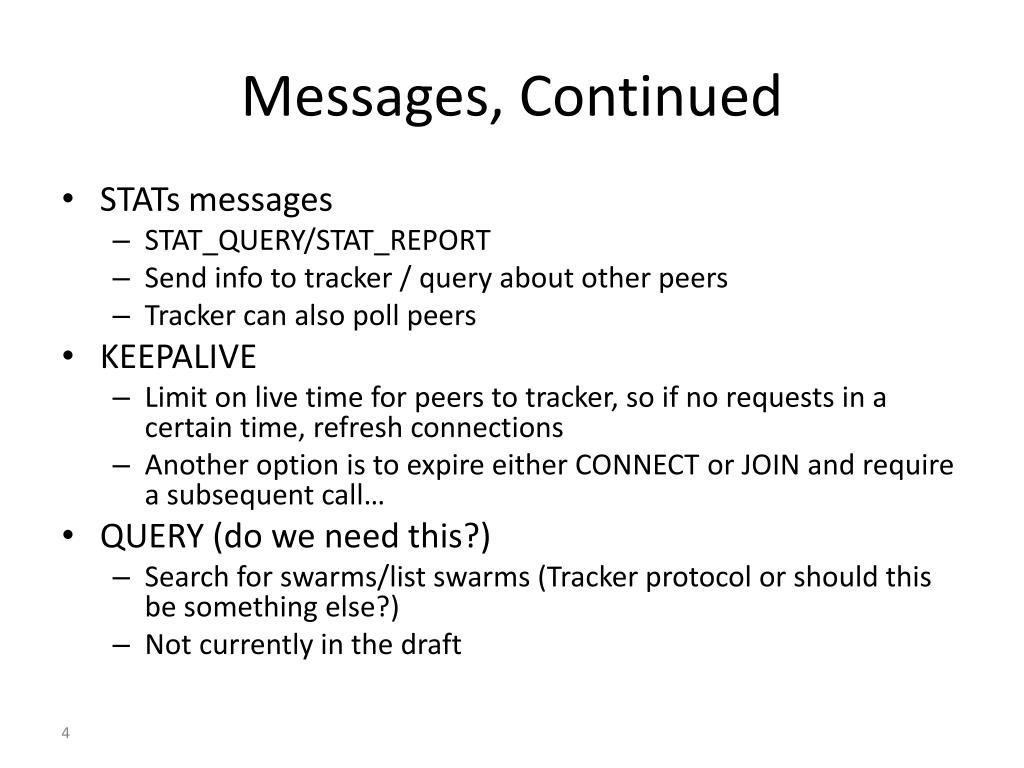 Messages, Continued

• STATs messages
– STAT_QUERY/STAT_REPORT
– Send info to tracker / query about other peers
– Tracker can also poll peers

• KEEPALIVE
– Limit on live time for peers to tracker, so if no requests in a certain time, refresh connections
– Another option is to expire either CONNECT or JOIN and require a subsequent call…

• QUERY (do we need this?)
– Search for swarms/list swarms (Tracker protocol or should this be something else?)
– Not currently in the draft

4